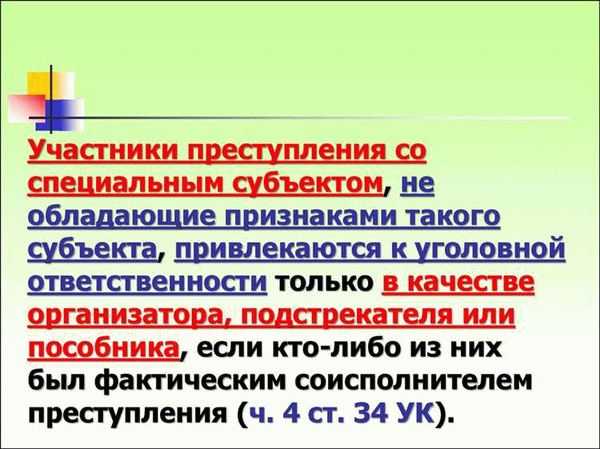 Участники преступления со специальным субъектом, не обладающие признаками такого субъекта, привлекаются к уголовной ответственности только в качестве организатора, подстрекателя или пособника, если кто-либо из них был фактическим соисполнителем преступления (ч. 4 ст. 34 УК).